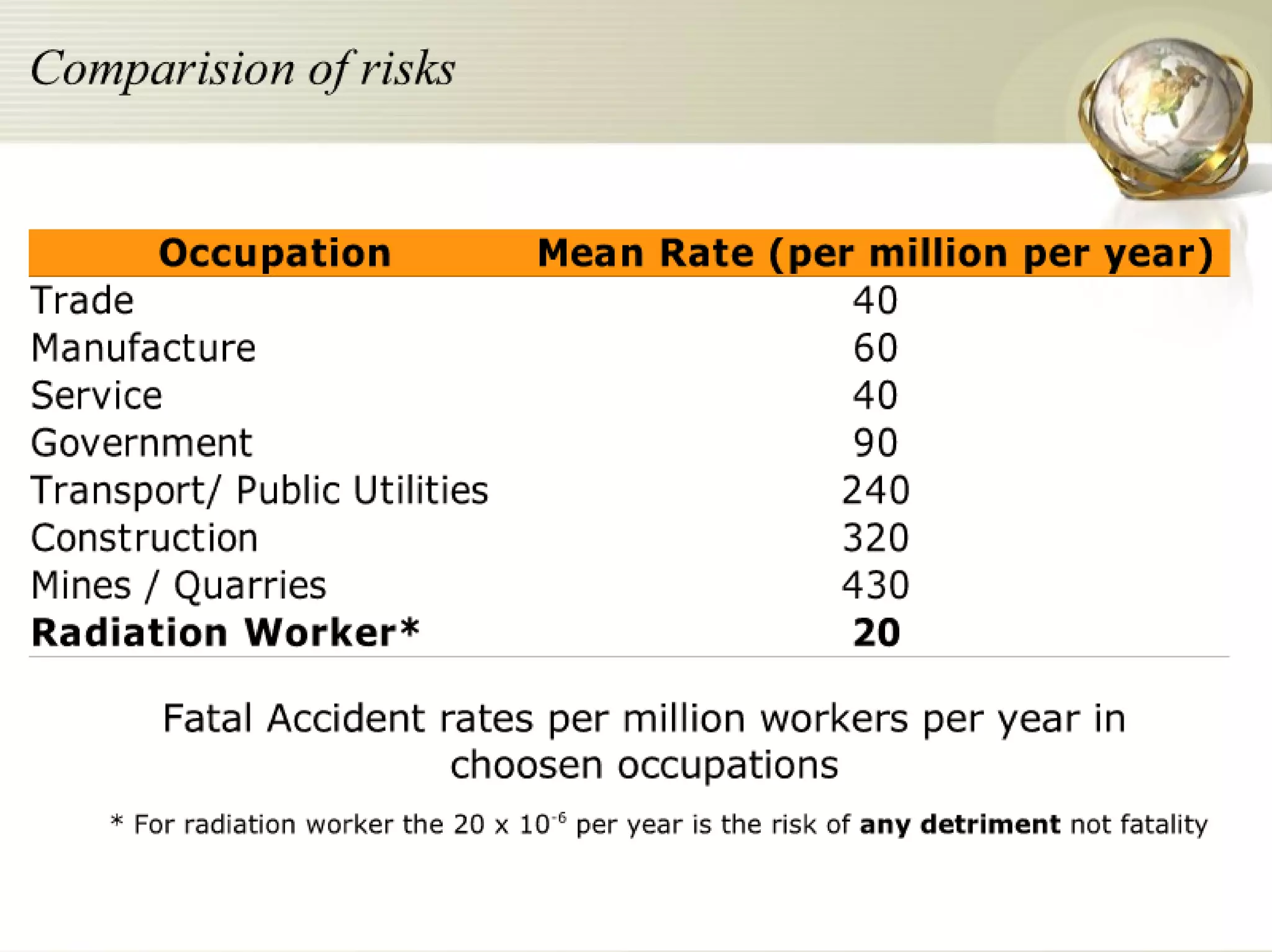 Comparision of risks

| Occupation | Mean Rate (per million per year) |
|---|---|
| Trade | 40 |
| Manufacture | 60 |
| Service | 40 |
| Government | 90 |
| Transport/ Public Utilities | 240 |
| Construction | 320 |
| Mines / Quarries | 430 |
| **Radiation Worker*** | **20** |

Fatal Accident rates per million workers per year in choosen occupations

* For radiation worker the $20 \times 10^{-6}$ per year is the risk of **any detriment** not fatality